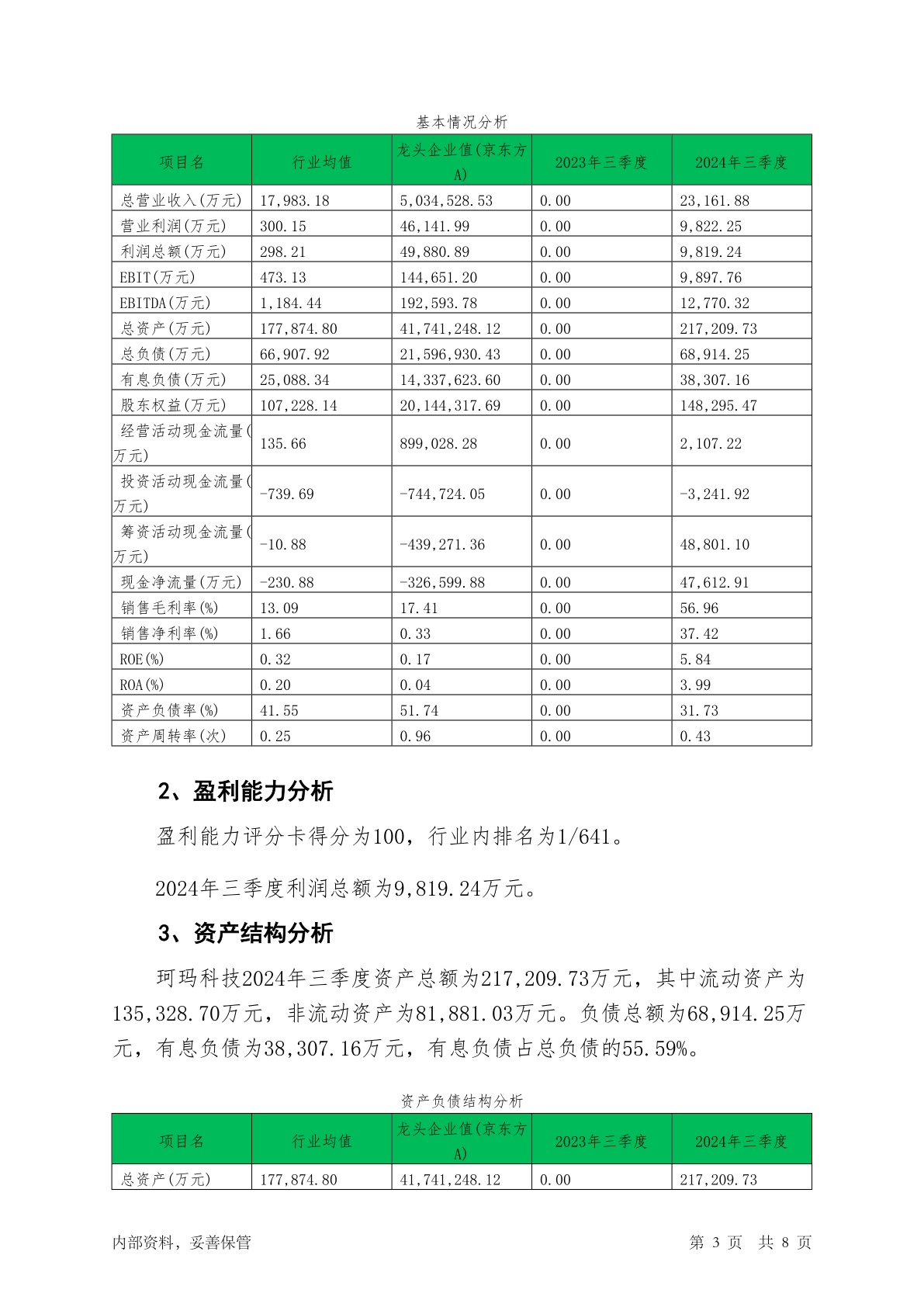 基本情况分析

| 项目名 | 行业均值 | 龙头企业值(京东方A) | 2023年三季度 | 2024年三季度 |
|---|---|---|---|---|
| 总营业收入(万元) | 17,983.18 | 5,034,528.53 | 0.00 | 23,161.88 |
| 营业利润(万元) | 300.15 | 46,141.99 | 0.00 | 9,822.25 |
| 利润总额(万元) | 298.21 | 49,880.89 | 0.00 | 9,819.24 |
| EBIT(万元) | 473.13 | 144,651.20 | 0.00 | 9,897.76 |
| EBITDA(万元) | 1,184.44 | 192,593.78 | 0.00 | 12,770.32 |
| 总资产(万元) | 177,874.80 | 41,741,248.12 | 0.00 | 217,209.73 |
| 总负债(万元) | 66,907.92 | 21,596,930.43 | 0.00 | 68,914.25 |
| 有息负债(万元) | 25,088.34 | 14,337,623.60 | 0.00 | 38,307.16 |
| 股东权益(万元) | 107,228.14 | 20,144,317.69 | 0.00 | 148,295.47 |
| 经营活动现金流量(万元) | 135.66 | 899,028.28 | 0.00 | 2,107.22 |
| 投资活动现金流量(万元) | -739.69 | -744,724.05 | 0.00 | -3,241.92 |
| 筹资活动现金流量(万元) | -10.88 | -439,271.36 | 0.00 | 48,801.10 |
| 现金净流量(万元) | -230.88 | -326,599.88 | 0.00 | 47,612.91 |
| 销售毛利率(%) | 13.09 | 17.41 | 0.00 | 56.96 |
| 销售净利率(%) | 1.66 | 0.33 | 0.00 | 37.42 |
| ROE(%) | 0.32 | 0.17 | 0.00 | 5.84 |
| ROA(%) | 0.20 | 0.04 | 0.00 | 3.99 |
| 资产负债率(%) | 41.55 | 51.74 | 0.00 | 31.73 |
| 资产周转率(次) | 0.25 | 0.96 | 0.00 | 0.43 |

2、盈利能力分析

盈利能力评分卡得分为100，行业内排名为1/641。

2024年三季度利润总额为9,819.24万元。

3、资产结构分析

珂玛科技2024年三季度资产总额为217,209.73万元，其中流动资产为135,328.70万元，非流动资产为81,881.03万元。负债总额为68,914.25万元，有息负债为38,307.16万元，有息负债占总负债的55.59%。

资产负债结构分析

| 项目名 | 行业均值 | 龙头企业值(京东方A) | 2023年三季度 | 2024年三季度 |
|---|---|---|---|---|
| 总资产(万元) | 177,874.80 | 41,741,248.12 | 0.00 | 217,209.73 |

内部资料，妥善保管

第 3 页 共 8 页